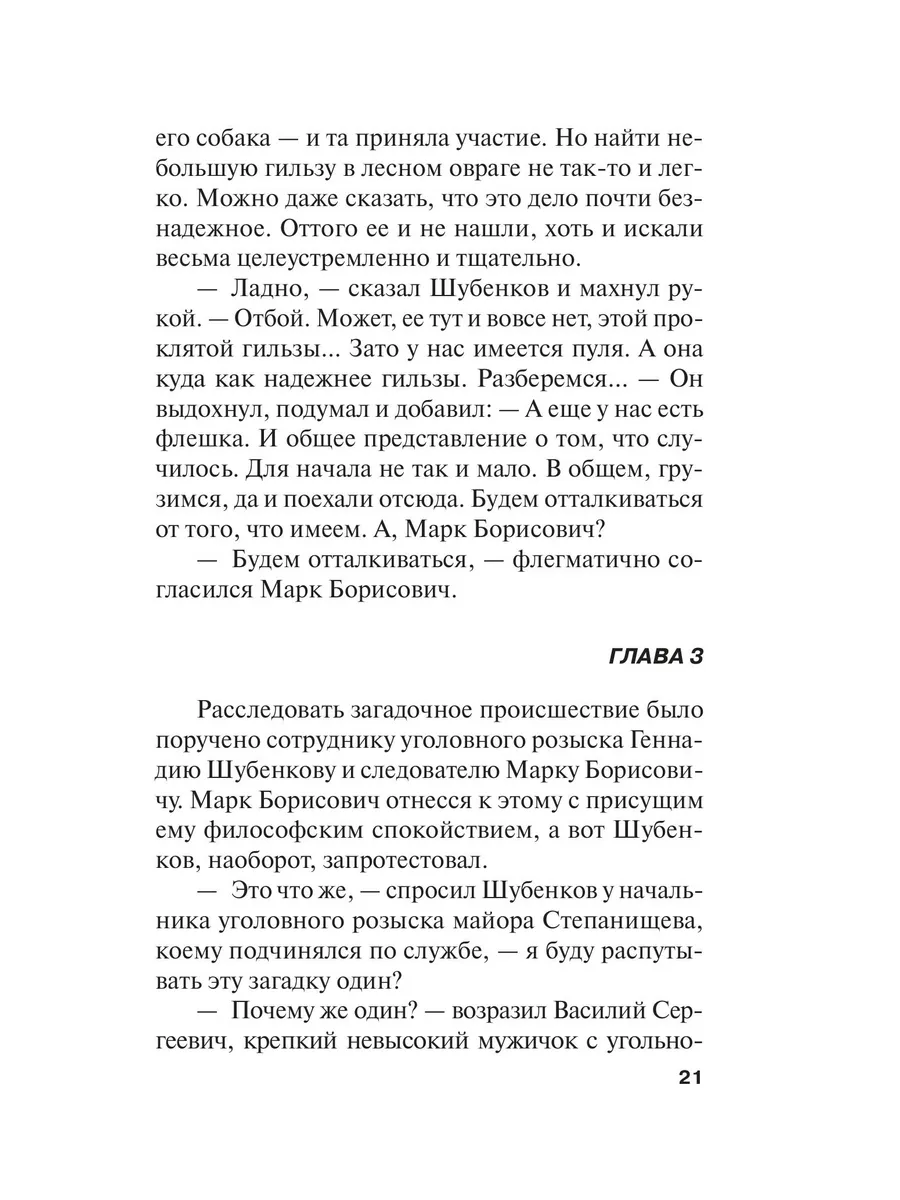 его собака — и та приняла участие. Но найти небольшую гильзу в лесном овраге не так-то и легко. Можно даже сказать, что это дело почти безнадежное. Оттого ее и не нашли, хоть и искали весьма целеустремленно и тщательно.

— Ладно, — сказал Шубенков и махнул рукой. — Отбой. Может, ее тут и вовсе нет, этой проклятой гильзы... Зато у нас имеется пуля. А она куда как надежнее гильзы. Разберемся... — Он выдохнул, подумал и добавил: — А еще у нас есть флешка. И общее представление о том, что случилось. Для начала не так и мало. В общем, грузимся, да и поехали отсюда. Будем отталкиваться от того, что имеем. А, Марк Борисович?

— Будем отталкиваться, — флегматично согласился Марк Борисович.

ГЛАВА 3

Расследовать загадочное происшествие было поручено сотруднику уголовного розыска Геннадию Шубенкову и следователю Марку Борисовичу. Марк Борисович отнесся к этому с присущим ему философским спокойствием, а вот Шубенков, наоборот, запротестовал.

— Это что же, — спросил Шубенков у начальника уголовного розыска майора Степанищева, коему подчинялся по службе, — я буду распутывать эту загадку один?

— Почему же один? — возразил Василий Сергеевич, крепкий невысокий мужичок с угольно-

21